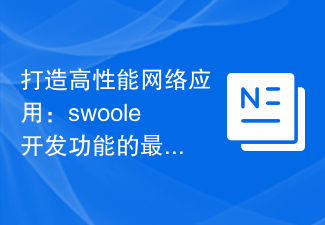 打造高性能网络应用：swoole开发功能的最...

N